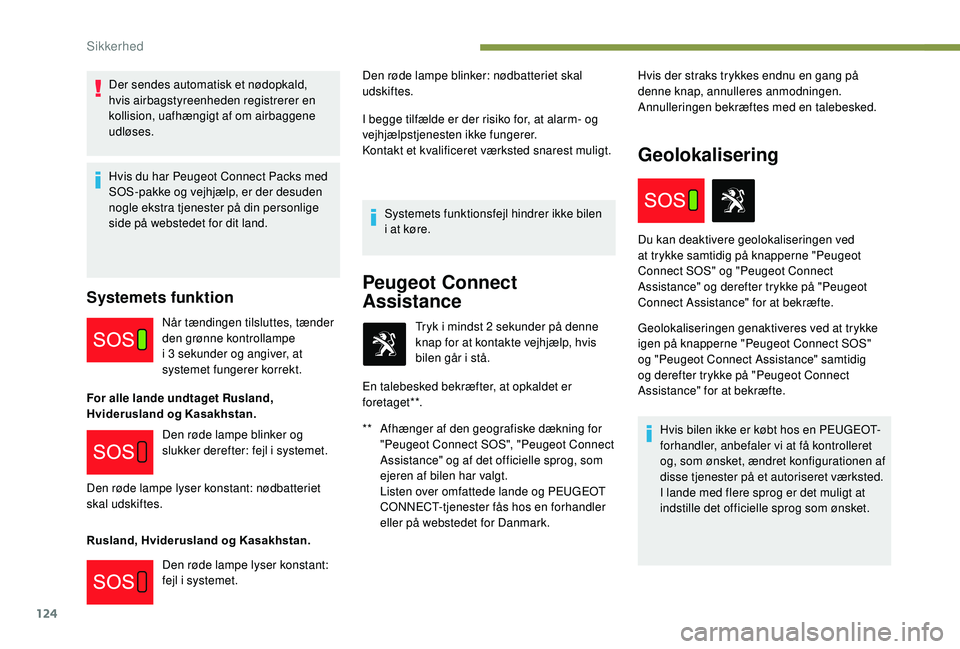 Sikkerhed

Der sendes automatisk et nødopkald, hvis airbagstyreenheden registrerer en kollision, uafhængigt af om airbaggene udløses.

Hvis du har Peugeot Connect Packs med SOS-pakke og vejhjælp, er der desuden nogle ekstra tjenester på din personlige side på webstedet for dit land.

Systemets funktion

SOS

Når tændingen tilsluttes, tænder den grønne kontrollampe i 3 sekunder og angiver, at systemet fungerer korrekt.

For alle lande undtaget Rusland, Hviderusland og Kasakhstan.

SOS

Den røde lampe blinker og slukker derefter: fejl i systemet.

Den røde lampe lyser konstant: nødbatteriet skal udskiftes.

Rusland, Hviderusland og Kasakhstan.

SOS

Den røde lampe lyser konstant: fejl i systemet.

Den røde lampe blinker: nødbatteriet skal udskiftes.

I begge tilfælde er der risiko for, at alarm- og vejhjælpstjenesten ikke fungerer.
Kontakt et kvalificeret værksted snarest muligt.

Systemets funktionsfejl hindrer ikke bilen i at køre.

Peugeot Connect Assistance

Tryk i mindst 2 sekunder på denne knap for at kontakte vejhjælp, hvis bilen går i stå.

En talebesked bekræfter, at opkaldet er foretaget**.

** Afhænger af den geografiske dækning for "Peugeot Connect SOS", "Peugeot Connect Assistance" og af det officielle sprog, som ejeren af bilen har valgt.
Listen over omfattede lande og PEUGEOT CONNECT-tjenester fås hos en forhandler eller på webstedet for Danmark.

Hvis der straks trykkes endnu en gang på denne knap, annulleres anmodningen.
Annulleringen bekræftes med en talebesked.

Geolokalisering

SOS

Du kan deaktivere geolokaliseringen ved at trykke samtidig på knapperne "Peugeot Connect SOS" og "Peugeot Connect Assistance" og derefter trykke på "Peugeot Connect Assistance" for at bekræfte.

Geolokaliseringen genaktiveres ved at trykke igen på knapperne "Peugeot Connect SOS" og "Peugeot Connect Assistance" samtidig og derefter trykke på "Peugeot Connect Assistance" for at bekræfte.

Hvis bilen ikke er købt hos en PEUGEOT-forhandler, anbefaler vi at få kontrolleret og, som ønsket, ændret konfigurationen af disse tjenester på et autoriseret værksted.
I lande med flere sprog er det muligt at indstille det officielle sprog som ønsket.

124

carmanualsonline.info